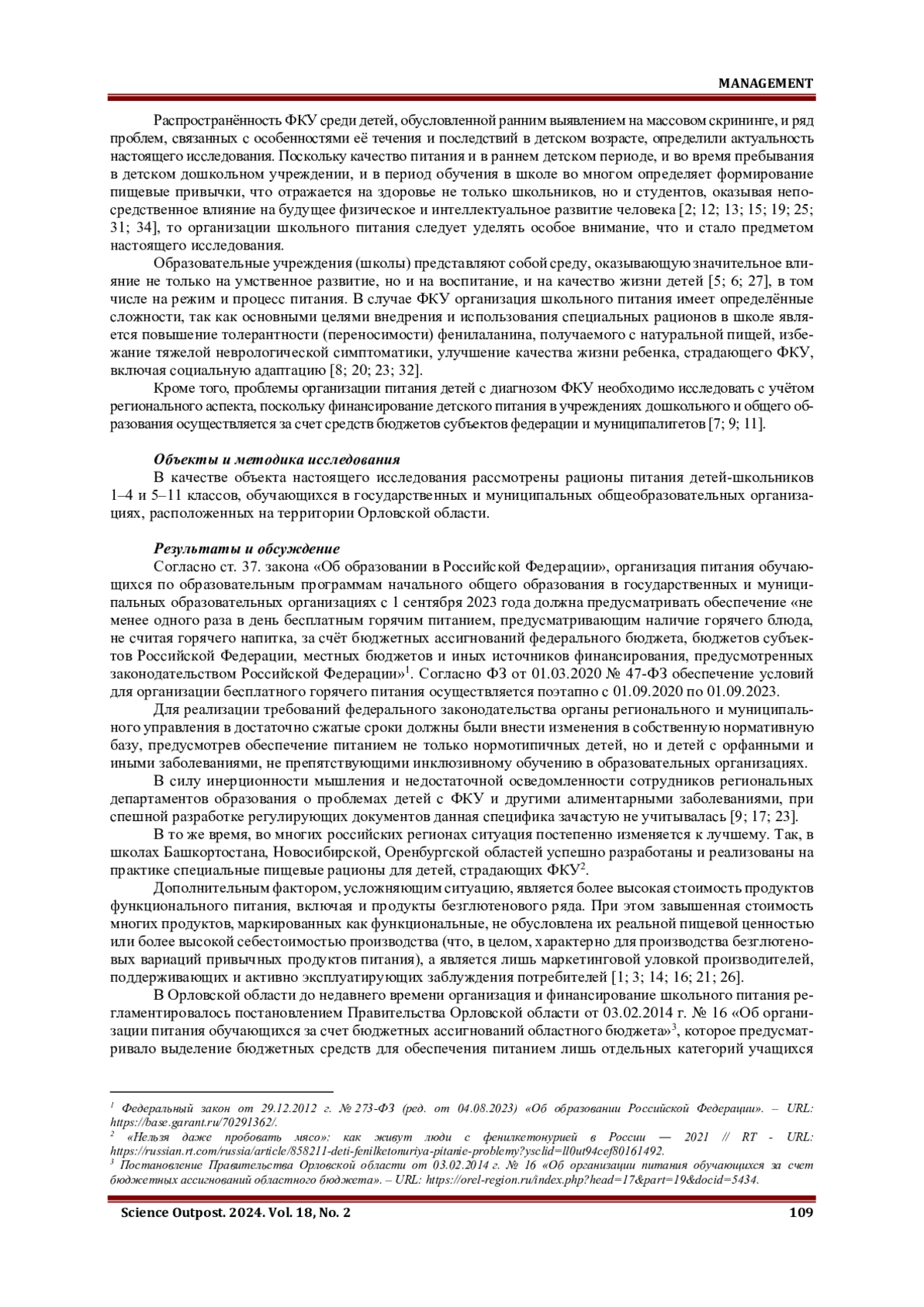 MANAGEMENT

Распространённость ФКУ среди детей, обусловленной ранним выявлением на массовом скрининге, и ряд проблем, связанных с особенностями её течения и последствий в детском возрасте, определили актуальность настоящего исследования. Поскольку качество питания и в раннем детском периоде, и во время пребывания в детском дошкольном учреждении, и в период обучения в школе во многом определяет формирование пищевые привычки, что отражается на здоровье не только школьников, но и студентов, оказывая непосредственное влияние на будущее физическое и интеллектуальное развитие человека [2; 12; 13; 15; 19; 25; 31; 34], то организации школьного питания следует уделять особое внимание, что и стало предметом настоящего исследования.

Образовательные учреждения (школы) представляют собой среду, оказывающую значительное влияние не только на умственное развитие, но и на воспитание, и на качество жизни детей [5; 6; 27], в том числе на режим и процесс питания. В случае ФКУ организация школьного питания имеет определённые сложности, так как основными целями внедрения и использования специальных рационов в школе является повышение толерантности (переносимости) фенилаланина, получаемого с натуральной пищей, избежание тяжелой неврологической симптоматики, улучшение качества жизни ребенка, страдающего ФКУ, включая социальную адаптацию [8; 20; 23; 32].

Кроме того, проблемы организации питания детей с диагнозом ФКУ необходимо исследовать с учётом регионального аспекта, поскольку финансирование детского питания в учреждениях дошкольного и общего образования осуществляется за счет средств бюджетов субъектов федерации и муниципалитетов [7; 9; 11].

Объекты и методика исследования

В качестве объекта настоящего исследования рассмотрены рационы питания детей-школьников 1–4 и 5–11 классов, обучающихся в государственных и муниципальных общеобразовательных организациях, расположенных на территории Орловской области.

Результаты и обсуждение

Согласно ст. 37. закона «Об образовании в Российской Федерации», организация питания обучающихся по образовательным программам начального общего образования в государственных и муниципальных образовательных организациях с 1 сентября 2023 года должна предусматривать обеспечение «не менее одного раза в день бесплатным горячим питанием, предусматривающим наличие горячего блюда, не считая горячего напитка, за счёт бюджетных ассигнований федерального бюджета, бюджетов субъектов Российской Федерации, местных бюджетов и иных источников финансирования, предусмотренных законодательством Российской Федерации»$^1$. Согласно ФЗ от 01.03.2020 № 47-ФЗ обеспечение условий для организации бесплатного горячего питания осуществляется поэтапно с 01.09.2020 по 01.09.2023.

Для реализации требований федерального законодательства органы регионального и муниципального управления в достаточно сжатые сроки должны были внести изменения в собственную нормативную базу, предусмотрев обеспечение питанием не только нормотипичных детей, но и детей с орфанными и иными заболеваниями, не препятствующими инклюзивному обучению в образовательных организациях.

В силу инерционности мышления и недостаточной осведомленности сотрудников региональных департаментов образования о проблемах детей с ФКУ и другими алиментарными заболеваниями, при спешной разработке регулирующих документов данная специфика зачастую не учитывалась [9; 17; 23].

В то же время, во многих российских регионах ситуация постепенно изменяется к лучшему. Так, в школах Башкортостана, Новосибирской, Оренбургской областей успешно разработаны и реализованы на практике специальные пищевые рационы для детей, страдающих ФКУ$^2$.

Дополнительным фактором, усложняющим ситуацию, является более высокая стоимость продуктов функционального питания, включая и продукты безглютенового ряда. При этом завышенная стоимость многих продуктов, маркированных как функциональные, не обусловлена их реальной пищевой ценностью или более высокой себестоимостью производства (что, в целом, характерно для производства безглютеновых вариаций привычных продуктов питания), а является лишь маркетинговой уловкой производителей, поддерживающих и активно эксплуатирующих заблуждения потребителей [1; 3; 14; 16; 21; 26].

В Орловской области до недавнего времени организация и финансирование школьного питания регламентировалось постановлением Правительства Орловской области от 03.02.2014 г. № 16 «Об организации питания обучающихся за счет бюджетных ассигнований областного бюджета»$^3$, которое предусматривало выделение бюджетных средств для обеспечения питанием лишь отдельных категорий учащихся

$^1$ Федеральный закон от 29.12.2012 г. № 273-ФЗ (ред. от 04.08.2023) «Об образовании Российской Федерации». – URL: https://base.garant.ru/70291362/.
$^2$ «Нельзя даже пробовать мясо»: как живут люди с фенилкетонурией в России — 2021 // RT - URL: https://russian.rt.com/russia/article/858211-deti-fenilketonuriya-pitanie-problemy?ysclid=ll0ut94cef80161492.
$^3$ Постановление Правительства Орловской области от 03.02.2014 г. № 16 «Об организации питания обучающихся за счет бюджетных ассигнований областного бюджета». – URL: https://orel-region.ru/index.php?head=17&part=19&docid=5434.

Science Outpost. 2024. Vol. 18, No. 2 109